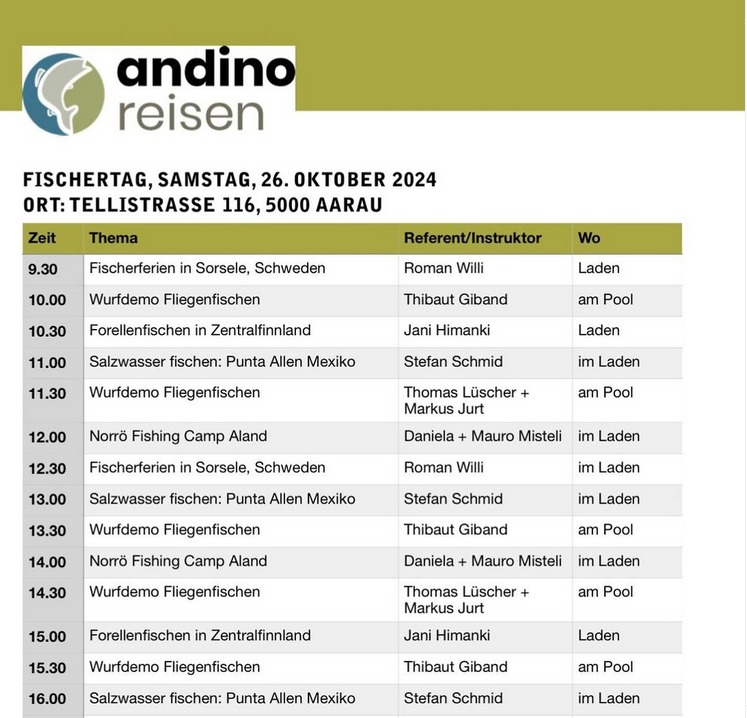 andino reisen

FISCHERTAG, SAMSTAG, 26. OKTOBER 2024
ORT: TELLISTRASSE 116, 5000 AARAU

| Zeit | Thema | Referent/Instruktor | Wo |
|---|---|---|---|
| 9.30 | Fischerferien in Sorsele, Schweden | Roman Willi | Laden |
| 10.00 | Wurfdemo Fliegenfischen | Thibaut Giband | am Pool |
| 10.30 | Forellenfischen in Zentralfinnland | Jani Himanki | Laden |
| 11.00 | Salzwasser fischen: Punta Allen Mexiko | Stefan Schmid | im Laden |
| 11.30 | Wurfdemo Fliegenfischen | Thomas Lüscher + Markus Jurt | am Pool |
| 12.00 | Norrö Fishing Camp Aland | Daniela + Mauro Misteli | im Laden |
| 12.30 | Fischerferien in Sorsele, Schweden | Roman Willi | im Laden |
| 13.00 | Salzwasser fischen: Punta Allen Mexiko | Stefan Schmid | im Laden |
| 13.30 | Wurfdemo Fliegenfischen | Thibaut Giband | am Pool |
| 14.00 | Norrö Fishing Camp Aland | Daniela + Mauro Misteli | im Laden |
| 14.30 | Wurfdemo Fliegenfischen | Thomas Lüscher + Markus Jurt | am Pool |
| 15.00 | Forellenfischen in Zentralfinnland | Jani Himanki | Laden |
| 15.30 | Wurfdemo Fliegenfischen | Thibaut Giband | am Pool |
| 16.00 | Salzwasser fischen: Punta Allen Mexiko | Stefan Schmid | im Laden |